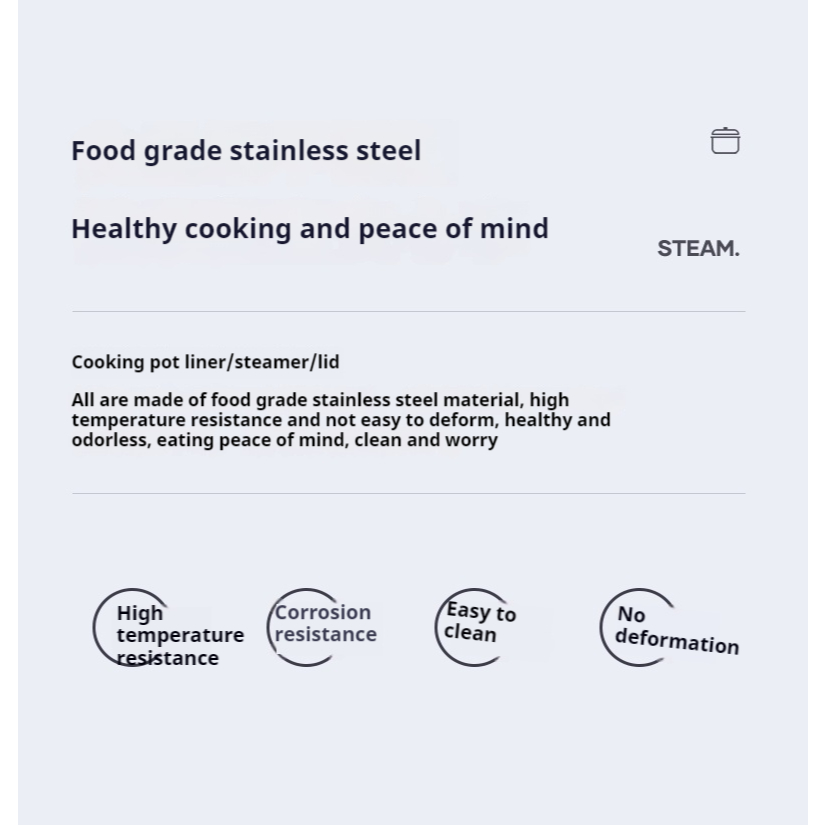 Food grade stainless steel

Healthy cooking and peace of mind

STEAM.

Cooking pot liner/steamer/lid

All are made of food grade stainless steel material, high temperature resistance and not easy to deform, healthy and odorless, eating peace of mind, clean and worry

High temperature resistance

Corrosion resistance

Easy to clean

No deformation